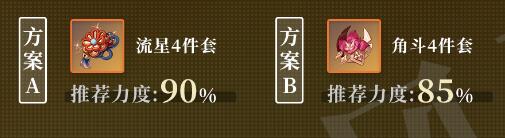 方案A

流星4件套

推荐力度:90%

方案B

角斗4件套

推荐力度:85%